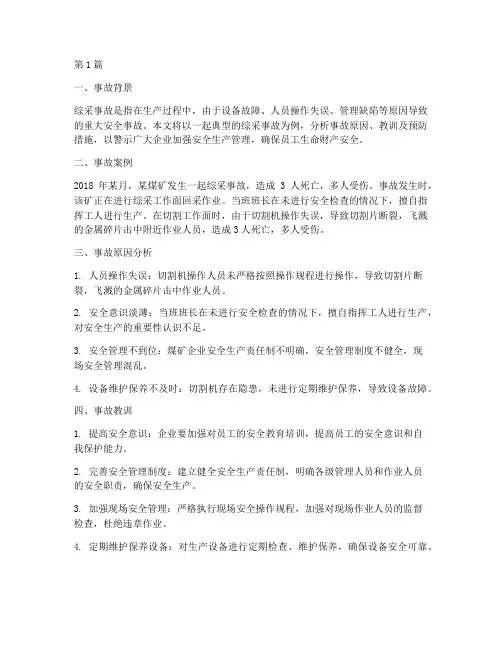 第1篇

一、事故背景

综采事故是指在生产过程中，由于设备故障、人员操作失误、管理缺陷等原因导致的重大安全事故。本文将以一起典型的综采事故为例，分析事故原因、教训及预防措施，以警示广大企业加强安全生产管理，确保员工生命财产安全。

二、事故案例

2018 年某月，某煤矿发生一起综采事故，造成 3 人死亡，多人受伤。事故发生时，该矿正在进行综采工作面回采作业。当班班长在未进行安全检查的情况下，擅自指挥工人进行生产。在切割工作面时，由于切割机操作失误，导致切割片断裂，飞溅的金属碎片击中附近作业人员，造成 3 人死亡，多人受伤。

三、事故原因分析

1. 人员操作失误：切割机操作人员未严格按照操作规程进行操作，导致切割片断裂，飞溅的金属碎片击中作业人员。

2. 安全意识淡薄：当班班长在未进行安全检查的情况下，擅自指挥工人进行生产，对安全生产的重要性认识不足。

3. 安全管理不到位：煤矿企业安全生产责任制不明确，安全管理制度不健全，现场安全管理混乱。

4. 设备维护保养不及时：切割机存在隐患，未进行定期维护保养，导致设备故障。

四、事故教训

1. 提高安全意识：企业要加强对员工的安全教育培训，提高员工的安全意识和自我保护能力。

2. 完善安全管理制度：建立健全安全生产责任制，明确各级管理人员和作业人员的安全职责，确保安全生产。

3. 加强现场安全管理：严格执行现场安全操作规程，加强对现场作业人员的监督检查，杜绝违章作业。

4. 定期维护保养设备：对生产设备进行定期检查、维护保养，确保设备安全可靠。